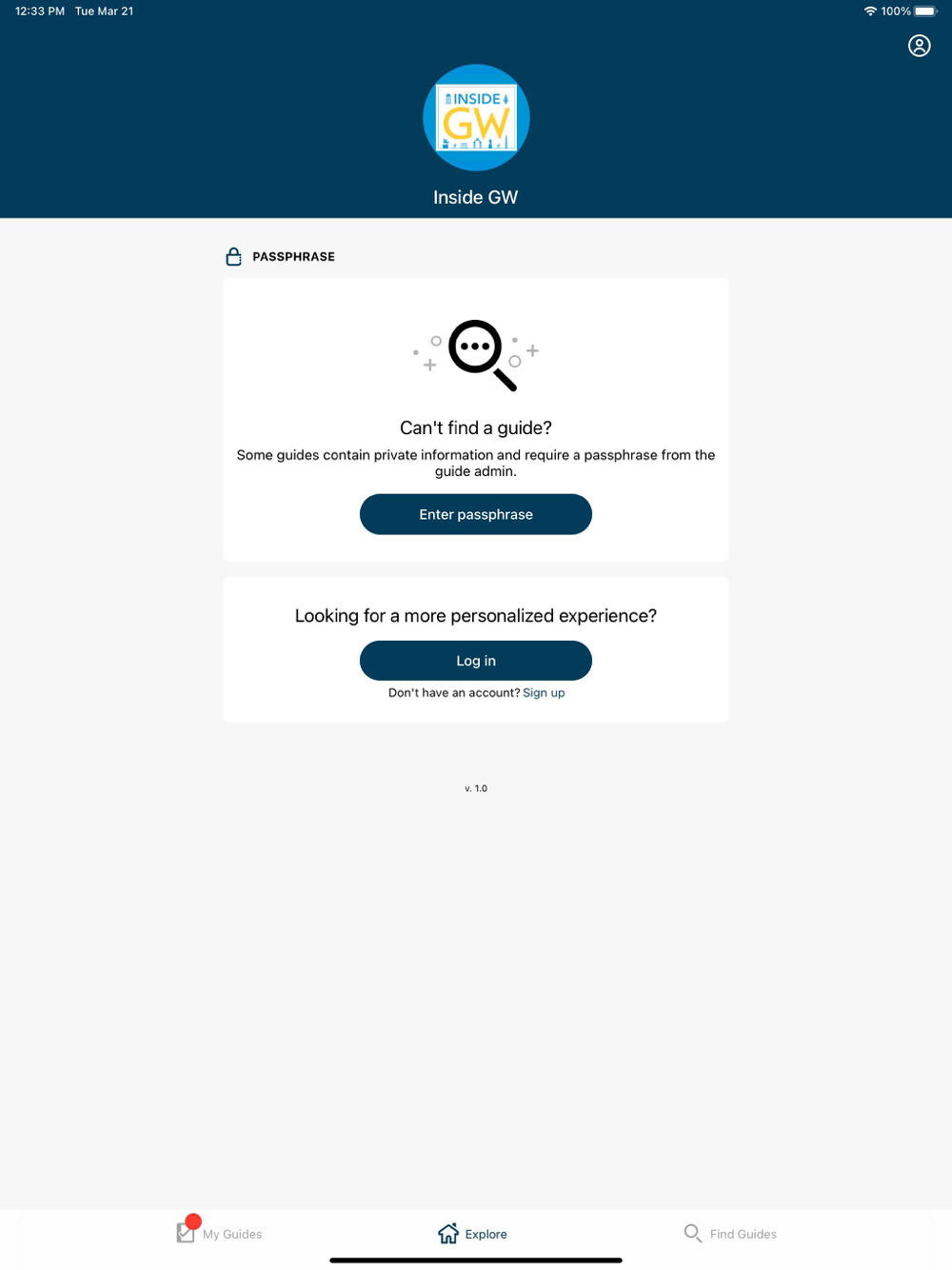 12:33 PM Tue Mar 21

100%

INSIDE GW

Inside GW

PASSPHRASE

Can't find a guide?

Some guides contain private information and require a passphrase from the guide admin.

Enter passphrase

Looking for a more personalized experience?

Log in

Don't have an account? Sign up

v. 1.0

My Guides

Explore

Find Guides